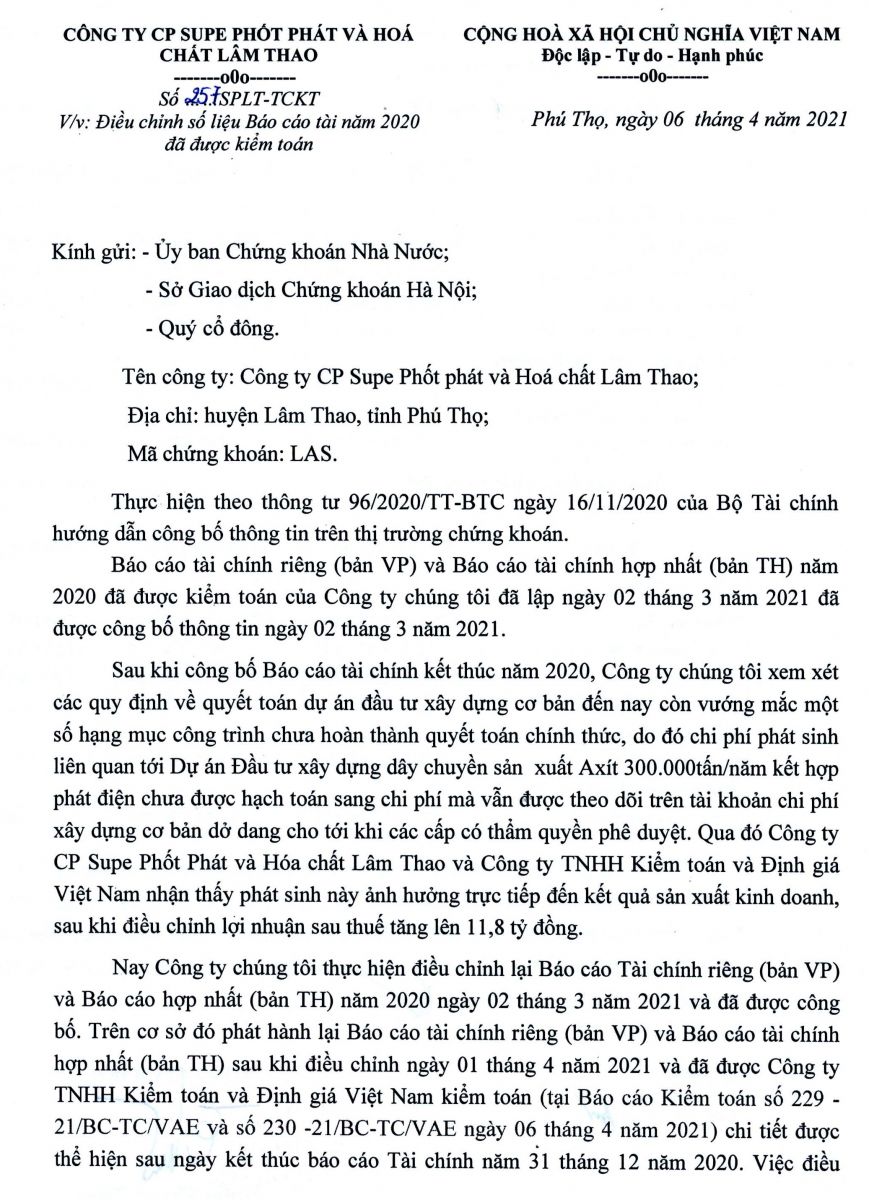 CÔNG TY CP SUPE PHỐT PHÁT VÀ HOÁ CHẤT LÂM THAO
-------o0o-------
Số 251/SPLT-TCKT
V/v: Điều chỉnh số liệu Báo cáo tài năm 2020 đã được kiểm toán

CỘNG HOÀ XÃ HỘI CHỦ NGHĨA VIỆT NAM
Độc lập - Tự do - Hạnh phúc
-------o0o-------

Phú Thọ, ngày 06 tháng 4 năm 2021

Kính gửi: - Ủy ban Chứng khoán Nhà Nước;
- Sở Giao dịch Chứng khoán Hà Nội;
- Quý cổ đông.

Tên công ty: Công ty CP Supe Phốt phát và Hoá chất Lâm Thao;
Địa chỉ: huyện Lâm Thao, tỉnh Phú Thọ;
Mã chứng khoán: LAS.

Thực hiện theo thông tư 96/2020/TT-BTC ngày 16/11/2020 của Bộ Tài chính hướng dẫn công bố thông tin trên thị trường chứng khoán.

Báo cáo tài chính riêng (bản VP) và Báo cáo tài chính hợp nhất (bản TH) năm 2020 đã được kiểm toán của Công ty chúng tôi đã lập ngày 02 tháng 3 năm 2021 đã được công bố thông tin ngày 02 tháng 3 năm 2021.

Sau khi công bố Báo cáo tài chính kết thúc năm 2020, Công ty chúng tôi xem xét các quy định về quyết toán dự án đầu tư xây dựng cơ bản đến nay còn vướng mắc một số hạng mục công trình chưa hoàn thành quyết toán chính thức, do đó chi phí phát sinh liên quan tới Dự án Đầu tư xây dựng dây chuyền sản xuất Axit 300.000tấn/năm kết hợp phát điện chưa được hạch toán sang chi phí mà vẫn được theo dõi trên tài khoản chi phí xây dựng cơ bản dở dang cho tới khi các cấp có thẩm quyền phê duyệt. Qua đó Công ty CP Supe Phốt Phát và Hóa chất Lâm Thao và Công ty TNHH Kiểm toán và Định giá Việt Nam nhận thấy phát sinh này ảnh hưởng trực tiếp đến kết quả sản xuất kinh doanh, sau khi điều chỉnh lợi nhuận sau thuế tăng lên 11,8 tỷ đồng.

Nay Công ty chúng tôi thực hiện điều chỉnh lại Báo cáo Tài chính riêng (bản VP) và Báo cáo hợp nhất (bản TH) năm 2020 ngày 02 tháng 3 năm 2021 và đã được công bố. Trên cơ sở đó phát hành lại Báo cáo tài chính riêng (bản VP) và Báo cáo tài chính hợp nhất (bản TH) sau khi điều chỉnh ngày 01 tháng 4 năm 2021 và đã được Công ty TNHH Kiểm toán và Định giá Việt Nam kiểm toán (tại Báo cáo Kiểm toán số 229 - 21/BC-TC/VAE và số 230 -21/BC-TC/VAE ngày 06 tháng 4 năm 2021) chi tiết được thể hiện sau ngày kết thúc báo cáo Tài chính năm 31 tháng 12 năm 2020. Việc điều